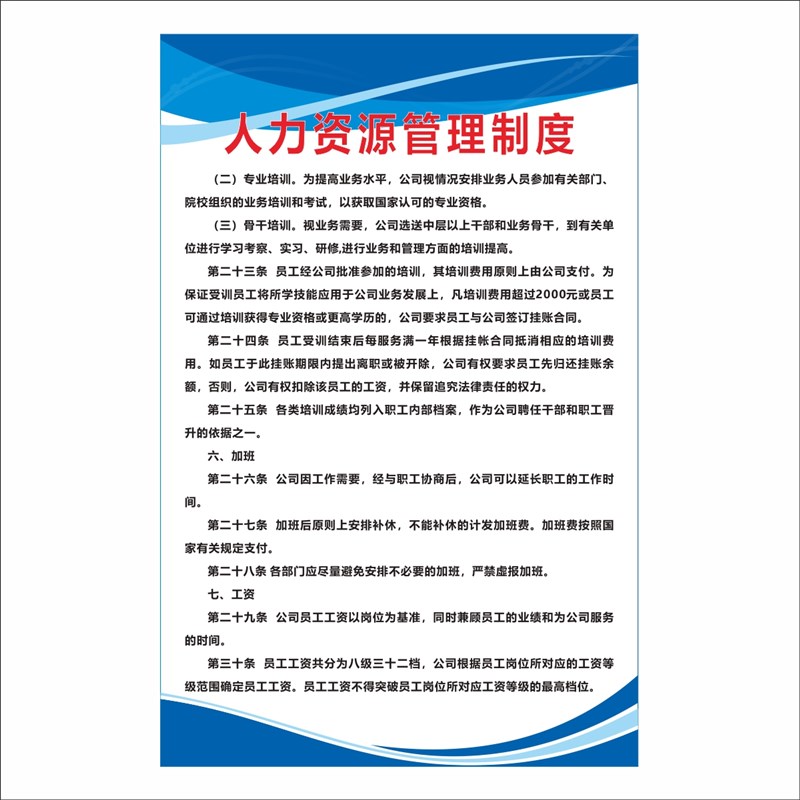 人力资源管理制度

（二）专业培训。为提高业务水平，公司视情况安排业务人员参加有关部门、院校组织的业务培训和考试，以获取国家认可的专业资格。

（三）骨干培训。视业务需要，公司选送中层以上干部和业务骨干，到有关单位进行学习考察、实习、研修,进行业务和管理方面的培训提高。

第二十三条 员工经公司批准参加的培训，其培训费用原则上由公司支付。为保证受训员工将所学技能应用于公司业务发展上，凡培训费用超过2000元或员工可通过培训获得专业资格或更高学历的，公司要求员工与公司签订挂账合同。

第二十四条 员工受训结束后每服务满一年根据挂帐合同抵消相应的培训费用。如员工于此挂账期限内提出离职或被开除，公司有权要求员工先归还挂账余额，否则，公司有权扣除该员工的工资，并保留追究法律责任的权力。

第二十五条 各类培训成绩均列入职工内部档案，作为公司聘任干部和职工晋升的依据之一。

六、加班

第二十六条 公司因工作需要，经与职工协商后，公司可以延长职工的工作时间。

第二十七条 加班后原则上安排补休，不能补休的计发加班费。加班费按照国家有关规定支付。

第二十八条 各部门应尽量避免安排不必要的加班，严禁虚报加班。

七、工资

第二十九条 公司员工工资以岗位为基准，同时兼顾员工的业绩和为公司服务的时间。

第三十条 员工工资共分为八级三十二档，公司根据员工岗位所对应的工资等级范围确定员工工资。员工工资不得突破员工岗位所对应工资等级的最高档位。